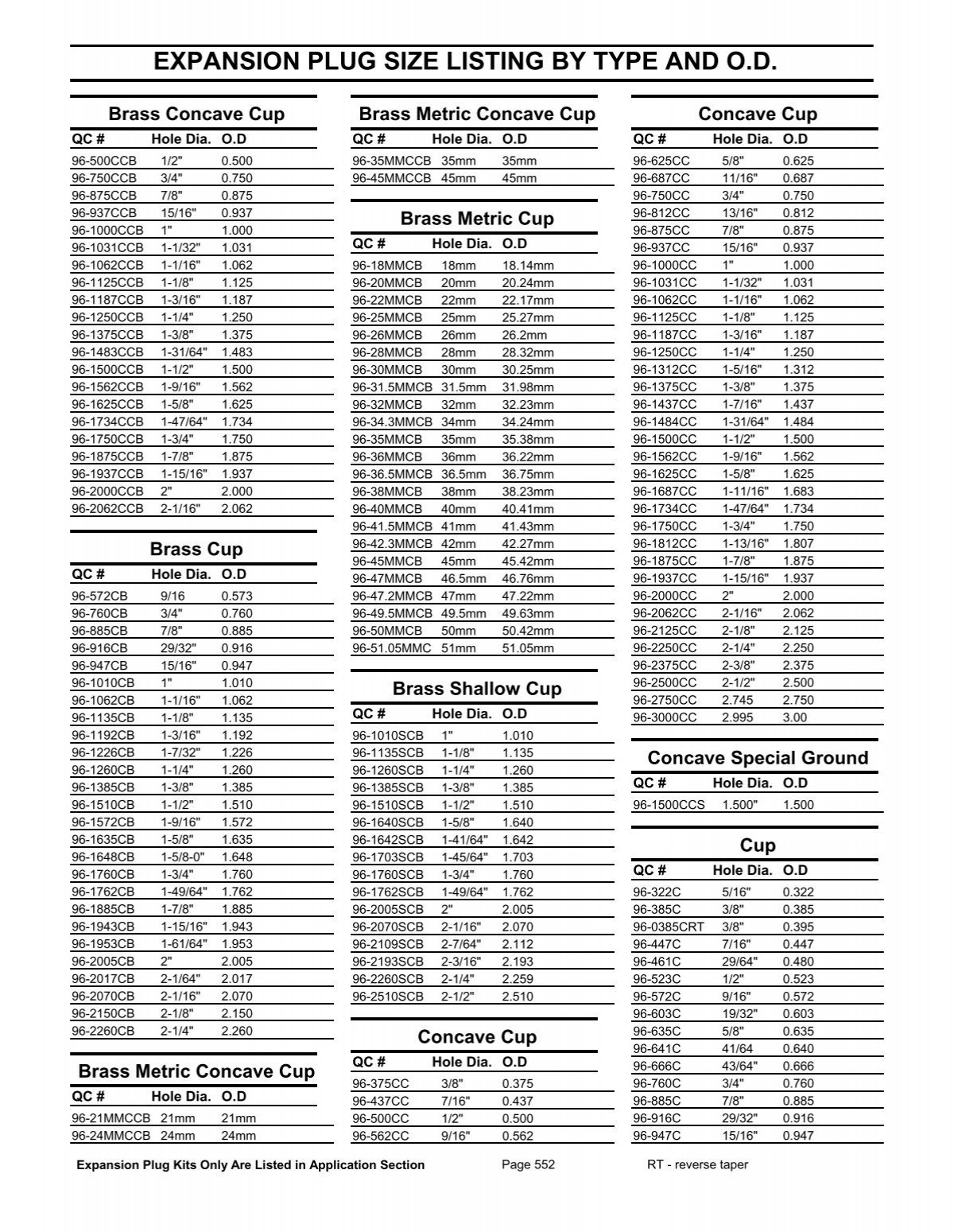 EXPANSION PLUG SIZE LISTING BY TYPE AND O.D.

Brass Concave Cup

| QC # | Hole Dia. | O.D |
|---|---|---|
| 96-500CCB | 1/2" | 0.500 |
| 96-750CCB | 3/4" | 0.750 |
| 96-875CCB | 7/8" | 0.875 |
| 96-937CCB | 15/16" | 0.937 |
| 96-1000CCB | 1" | 1.000 |
| 96-1031CCB | 1-1/32" | 1.031 |
| 96-1062CCB | 1-1/16" | 1.062 |
| 96-1125CCB | 1-1/8" | 1.125 |
| 96-1187CCB | 1-3/16" | 1.187 |
| 96-1250CCB | 1-1/4" | 1.250 |
| 96-1375CCB | 1-3/8" | 1.375 |
| 96-1483CCB | 1-31/64" | 1.483 |
| 96-1500CCB | 1-1/2" | 1.500 |
| 96-1562CCB | 1-9/16" | 1.562 |
| 96-1625CCB | 1-5/8" | 1.625 |
| 96-1734CCB | 1-47/64" | 1.734 |
| 96-1750CCB | 1-3/4" | 1.750 |
| 96-1875CCB | 1-7/8" | 1.875 |
| 96-1937CCB | 1-15/16" | 1.937 |
| 96-2000CCB | 2" | 2.000 |
| 96-2062CCB | 2-1/16" | 2.062 |

Brass Cup

| QC # | Hole Dia. | O.D |
|---|---|---|
| 96-572CB | 9/16 | 0.573 |
| 96-760CB | 3/4" | 0.760 |
| 96-885CB | 7/8" | 0.885 |
| 96-916CB | 29/32" | 0.916 |
| 96-947CB | 15/16" | 0.947 |
| 96-1010CB | 1" | 1.010 |
| 96-1062CB | 1-1/16" | 1.062 |
| 96-1135CB | 1-1/8" | 1.135 |
| 96-1192CB | 1-3/16" | 1.192 |
| 96-1226CB | 1-7/32" | 1.226 |
| 96-1260CB | 1-1/4" | 1.260 |
| 96-1385CB | 1-3/8" | 1.385 |
| 96-1510CB | 1-1/2" | 1.510 |
| 96-1572CB | 1-9/16" | 1.572 |
| 96-1635CB | 1-5/8" | 1.635 |
| 96-1648CB | 1-5/8-0" | 1.648 |
| 96-1760CB | 1-3/4" | 1.760 |
| 96-1762CB | 1-49/64" | 1.762 |
| 96-1885CB | 1-7/8" | 1.885 |
| 96-1943CB | 1-15/16" | 1.943 |
| 96-1953CB | 1-61/64" | 1.953 |
| 96-2005CB | 2" | 2.005 |
| 96-2017CB | 2-1/64" | 2.017 |
| 96-2070CB | 2-1/16" | 2.070 |
| 96-2150CB | 2-1/8" | 2.150 |
| 96-2260CB | 2-1/4" | 2.260 |

Brass Metric Concave Cup

| QC # | Hole Dia. | O.D |
|---|---|---|
| 96-21MMCCB | 21mm | 21mm |
| 96-24MMCCB | 24mm | 24mm |

Brass Metric Concave Cup

| QC # | Hole Dia. | O.D |
|---|---|---|
| 96-35MMCCB | 35mm | 35mm |
| 96-45MMCCB | 45mm | 45mm |

Brass Metric Cup

| QC # | Hole Dia. | O.D |
|---|---|---|
| 96-18MMCB | 18mm | 18.14mm |
| 96-20MMCB | 20mm | 20.24mm |
| 96-22MMCB | 22mm | 22.17mm |
| 96-25MMCB | 25mm | 25.27mm |
| 96-26MMCB | 26mm | 26.2mm |
| 96-28MMCB | 28mm | 28.32mm |
| 96-30MMCB | 30mm | 30.25mm |
| 96-31.5MMCB | 31.5mm | 31.98mm |
| 96-32MMCB | 32mm | 32.23mm |
| 96-34.3MMCB | 34mm | 34.24mm |
| 96-35MMCB | 35mm | 35.38mm |
| 96-36MMCB | 36mm | 36.22mm |
| 96-36.5MMCB | 36.5mm | 36.75mm |
| 96-38MMCB | 38mm | 38.23mm |
| 96-40MMCB | 40mm | 40.41mm |
| 96-41.5MMCB | 41mm | 41.43mm |
| 96-42.3MMCB | 42mm | 42.27mm |
| 96-45MMCB | 45mm | 45.42mm |
| 96-47MMCB | 46.5mm | 46.76mm |
| 96-47.2MMCB | 47mm | 47.22mm |
| 96-49.5MMCB | 49.5mm | 49.63mm |
| 96-50MMCB | 50mm | 50.42mm |
| 96-51.05MMC | 51mm | 51.05mm |

Brass Shallow Cup

| QC # | Hole Dia. | O.D |
|---|---|---|
| 96-1010SCB | 1" | 1.010 |
| 96-1135SCB | 1-1/8" | 1.135 |
| 96-1260SCB | 1-1/4" | 1.260 |
| 96-1385SCB | 1-3/8" | 1.385 |
| 96-1510SCB | 1-1/2" | 1.510 |
| 96-1640SCB | 1-5/8" | 1.640 |
| 96-1642SCB | 1-41/64" | 1.642 |
| 96-1703SCB | 1-45/64" | 1.703 |
| 96-1760SCB | 1-3/4" | 1.760 |
| 96-1762SCB | 1-49/64" | 1.762 |
| 96-2005SCB | 2" | 2.005 |
| 96-2070SCB | 2-1/16" | 2.070 |
| 96-2109SCB | 2-7/64" | 2.112 |
| 96-2193SCB | 2-3/16" | 2.193 |
| 96-2260SCB | 2-1/4" | 2.259 |
| 96-2510SCB | 2-1/2" | 2.510 |

Concave Cup

| QC # | Hole Dia. | O.D |
|---|---|---|
| 96-375CC | 3/8" | 0.375 |
| 96-437CC | 7/16" | 0.437 |
| 96-500CC | 1/2" | 0.500 |
| 96-562CC | 9/16" | 0.562 |

Concave Cup

| QC # | Hole Dia. | O.D |
|---|---|---|
| 96-625CC | 5/8" | 0.625 |
| 96-687CC | 11/16" | 0.687 |
| 96-750CC | 3/4" | 0.750 |
| 96-812CC | 13/16" | 0.812 |
| 96-875CC | 7/8" | 0.875 |
| 96-937CC | 15/16" | 0.937 |
| 96-1000CC | 1" | 1.000 |
| 96-1031CC | 1-1/32" | 1.031 |
| 96-1062CC | 1-1/16" | 1.062 |
| 96-1125CC | 1-1/8" | 1.125 |
| 96-1187CC | 1-3/16" | 1.187 |
| 96-1250CC | 1-1/4" | 1.250 |
| 96-1312CC | 1-5/16" | 1.312 |
| 96-1375CC | 1-3/8" | 1.375 |
| 96-1437CC | 1-7/16" | 1.437 |
| 96-1484CC | 1-31/64" | 1.484 |
| 96-1500CC | 1-1/2" | 1.500 |
| 96-1562CC | 1-9/16" | 1.562 |
| 96-1625CC | 1-5/8" | 1.625 |
| 96-1687CC | 1-11/16" | 1.683 |
| 96-1734CC | 1-47/64" | 1.734 |
| 96-1750CC | 1-3/4" | 1.750 |
| 96-1812CC | 1-13/16" | 1.807 |
| 96-1875CC | 1-7/8" | 1.875 |
| 96-1937CC | 1-15/16" | 1.937 |
| 96-2000CC | 2" | 2.000 |
| 96-2062CC | 2-1/16" | 2.062 |
| 96-2125CC | 2-1/8" | 2.125 |
| 96-2250CC | 2-1/4" | 2.250 |
| 96-2375CC | 2-3/8" | 2.375 |
| 96-2500CC | 2-1/2" | 2.500 |
| 96-2750CC | 2.745 | 2.750 |
| 96-3000CC | 2.995 | 3.00 |

Concave Special Ground

| QC # | Hole Dia. | O.D |
|---|---|---|
| 96-1500CCS | 1.500" | 1.500 |

Cup

| QC # | Hole Dia. | O.D |
|---|---|---|
| 96-322C | 5/16" | 0.322 |
| 96-385C | 3/8" | 0.385 |
| 96-0385CRT | 3/8" | 0.395 |
| 96-447C | 7/16" | 0.447 |
| 96-461C | 29/64" | 0.480 |
| 96-523C | 1/2" | 0.523 |
| 96-572C | 9/16" | 0.572 |
| 96-603C | 19/32" | 0.603 |
| 96-635C | 5/8" | 0.635 |
| 96-641C | 41/64 | 0.640 |
| 96-666C | 43/64" | 0.666 |
| 96-760C | 3/4" | 0.760 |
| 96-885C | 7/8" | 0.885 |
| 96-916C | 29/32" | 0.916 |
| 96-947C | 15/16" | 0.947 |

Expansion Plug Kits Only Are Listed in Application Section

Page 552

RT - reverse taper